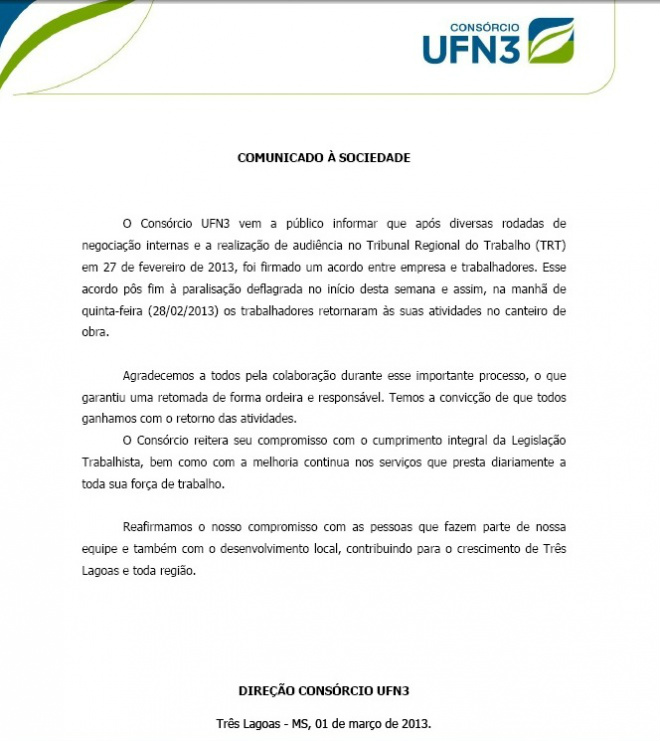 CONSÓRCIO
UFN3

COMUNICADO À SOCIEDADE

O Consórcio UFN3 vem a público informar que após diversas rodadas de negociação internas e a realização de audiência no Tribunal Regional do Trabalho (TRT) em 27 de fevereiro de 2013, foi firmado um acordo entre empresa e trabalhadores. Esse acordo pôs fim à paralisação deflagrada no início desta semana e assim, na manhã de quinta-feira (28/02/2013) os trabalhadores retornaram às suas atividades no canteiro de obra.

Agradecemos a todos pela colaboração durante esse importante processo, o que garantiu uma retomada de forma ordeira e responsável. Temos a convicção de que todos ganhamos com o retorno das atividades.

O Consórcio reitera seu compromisso com o cumprimento integral da Legislação Trabalhista, bem como com a melhoria continua nos serviços que presta diariamente a toda sua força de trabalho.

Reafirmamos o nosso compromisso com as pessoas que fazem parte de nossa equipe e também com o desenvolvimento local, contribuindo para o crescimento de Três Lagoas e toda região.

DIREÇÃO CONSÓRCIO UFN3

Três Lagoas - MS, 01 de março de 2013.